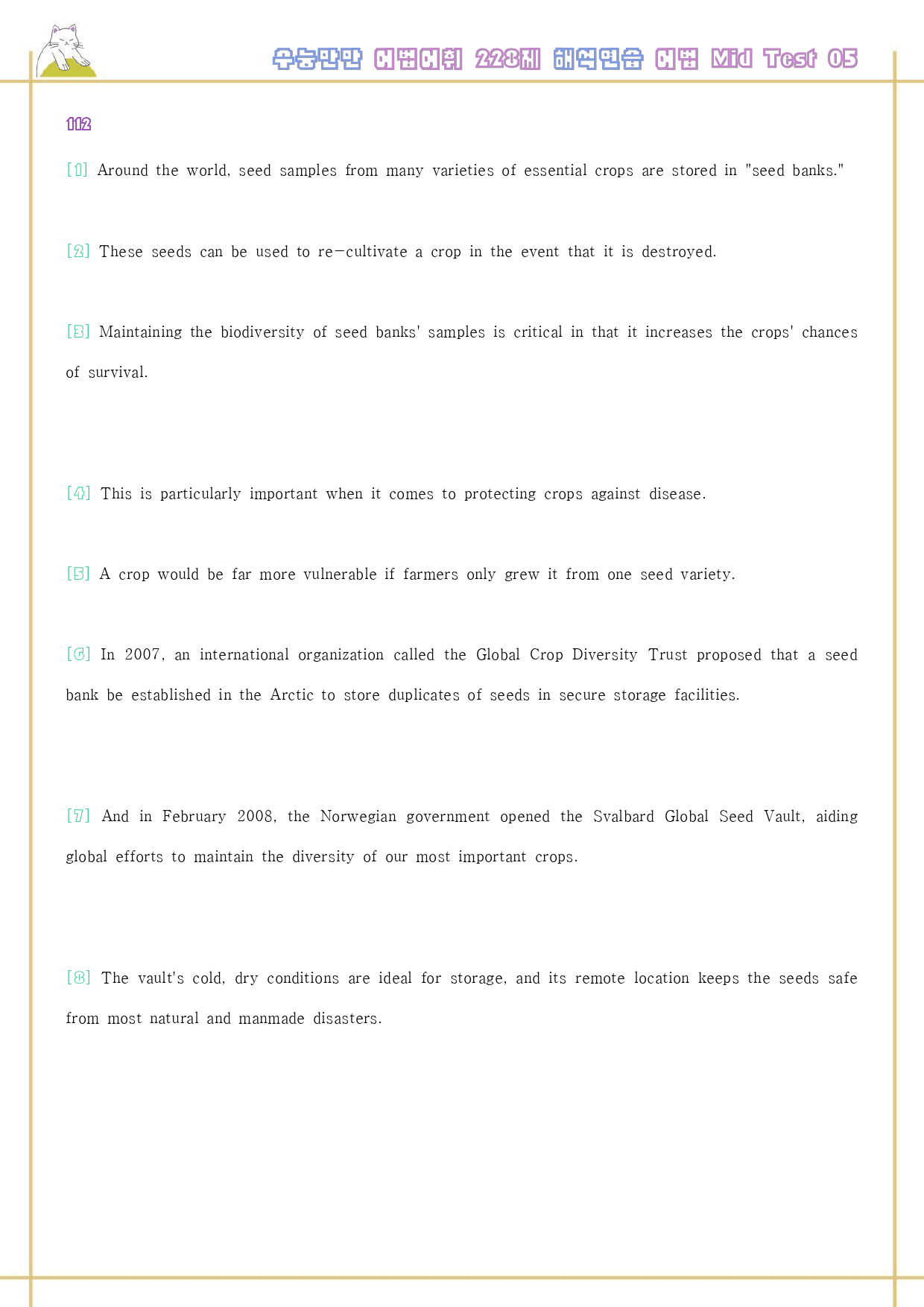 수능만만 어법어휘 228제 해석연습 어법 Mid Test 05

112

[1] Around the world, seed samples from many varieties of essential crops are stored in "seed banks."

[2] These seeds can be used to re-cultivate a crop in the event that it is destroyed.

[3] Maintaining the biodiversity of seed banks' samples is critical in that it increases the crops' chances of survival.

[4] This is particularly important when it comes to protecting crops against disease.

[5] A crop would be far more vulnerable if farmers only grew it from one seed variety.

[6] In 2007, an international organization called the Global Crop Diversity Trust proposed that a seed bank be established in the Arctic to store duplicates of seeds in secure storage facilities.

[7] And in February 2008, the Norwegian government opened the Svalbard Global Seed Vault, aiding global efforts to maintain the diversity of our most important crops.

[8] The vault's cold, dry conditions are ideal for storage, and its remote location keeps the seeds safe from most natural and manmade disasters.